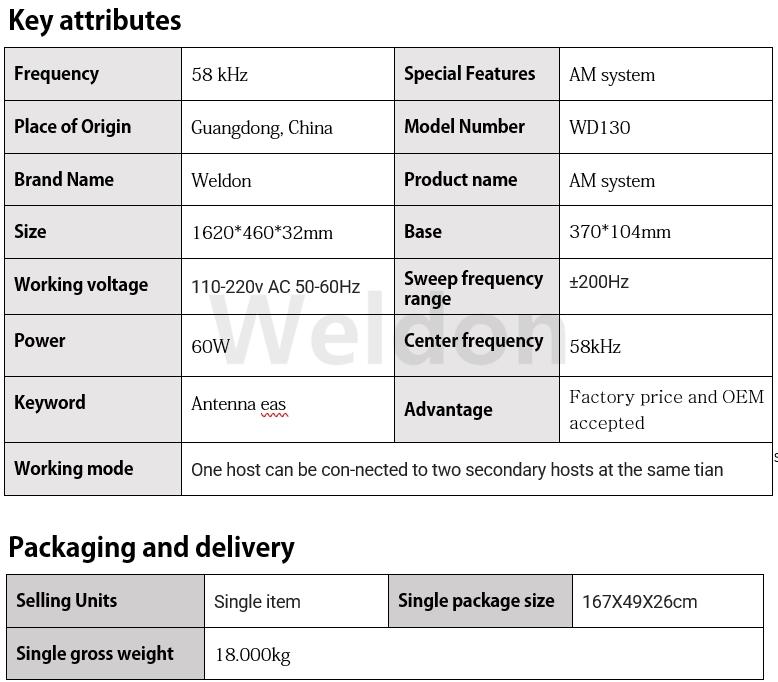 Key attributes

| Frequency | 58 kHz | Special Features | AM system |
|---|---|---|---|
| Place of Origin | Guangdong, China | Model Number | WD130 |
| Brand Name | Weldon | Product name | AM system |
| Size | 1620*460*32mm | Base | 370*104mm |
| Working voltage | 110-220v AC 50-60Hz | Sweep frequency range | ±200Hz |
| Power | 60W | Center frequency | 58kHz |
| Keyword | Antenna eas | Advantage | Factory price and OEM accepted |
| Working mode | One host can be con-nected to two secondary hosts at the same tian | | |

Packaging and delivery

| Selling Units | Single item | Single package size | 167X49X26cm |
|---|---|---|---|
| Single gross weight | 18.000kg | | |

Weldon